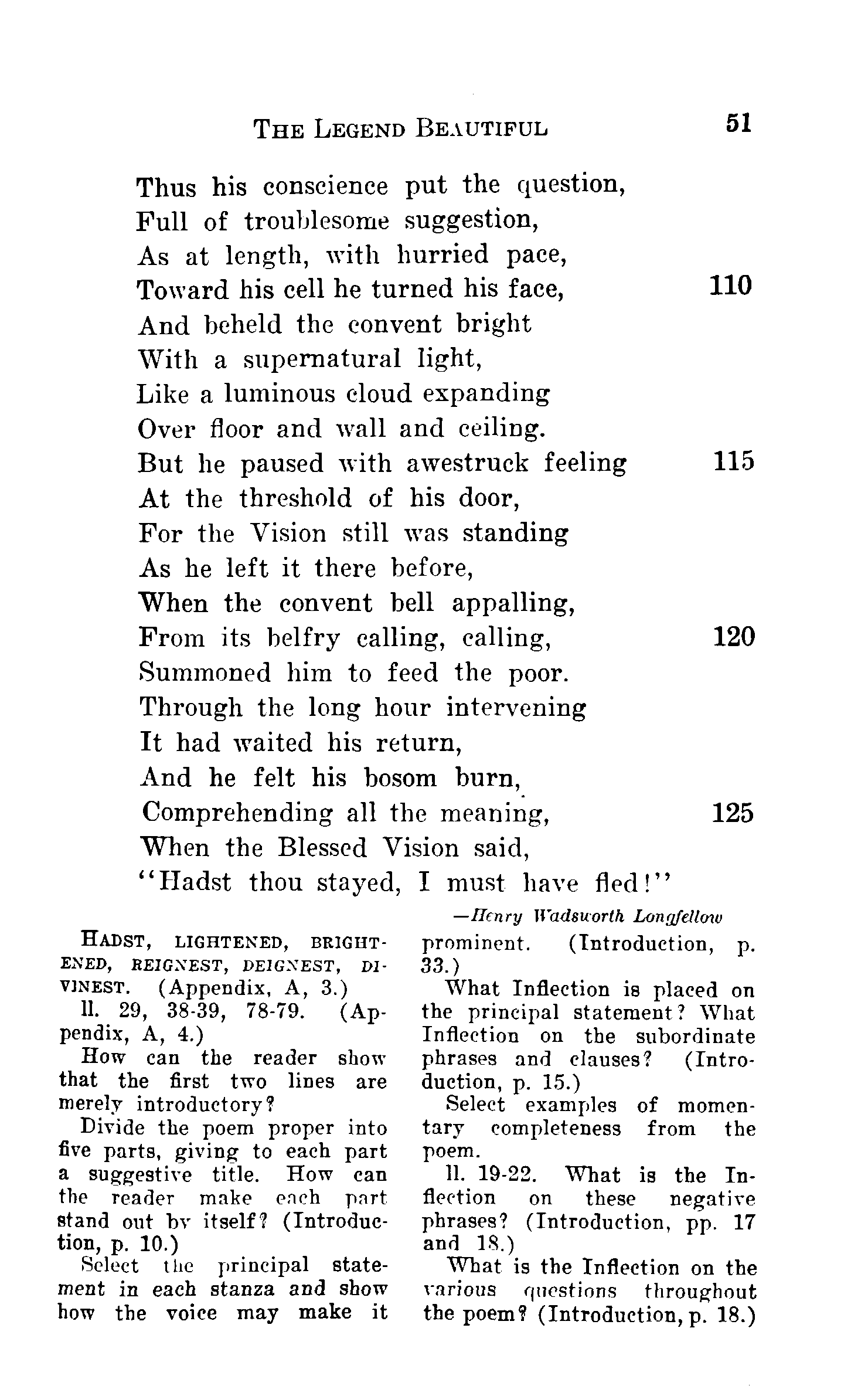 THE LEGEND BEAUTIFUL 51

Thus his conscience put the question,
Full of troublesome suggestion,
As at length, with hurried pace,
Toward his cell he turned his face, 110
And beheld the convent bright
With a supernatural light,
Like a luminous cloud expanding
Over floor and wall and ceiling.
But he paused with awestruck feeling 115
At the threshold of his door,
For the Vision still was standing
As he left it there before,
When the convent bell appalling,
From its belfry calling, calling, 120
Summoned him to feed the poor.
Through the long hour intervening
It had waited his return,
And he felt his bosom burn,
Comprehending all the meaning, 125
When the Blessed Vision said,
"Hadst thou stayed, I must have fled!"

—Henry Wadsworth Longfellow

HADST, LIGHTENED, BRIGHTENED, REIGNEST, DEIGNEST, DIVINEST. (Appendix, A, 3.)

ll. 29, 38-39, 78-79. (Appendix, A, 4.)

How can the reader show that the first two lines are merely introductory?

Divide the poem proper into five parts, giving to each part a suggestive title. How can the reader make each part stand out by itself? (Introduction, p. 10.)

Select the principal statement in each stanza and show how the voice may make it prominent. (Introduction, p. 33.)

What Inflection is placed on the principal statement? What Inflection on the subordinate phrases and clauses? (Introduction, p. 15.)

Select examples of momentary completeness from the poem.

ll. 19-22. What is the Inflection on these negative phrases? (Introduction, pp. 17 and 18.)

What is the Inflection on the various questions throughout the poem? (Introduction, p. 18.)